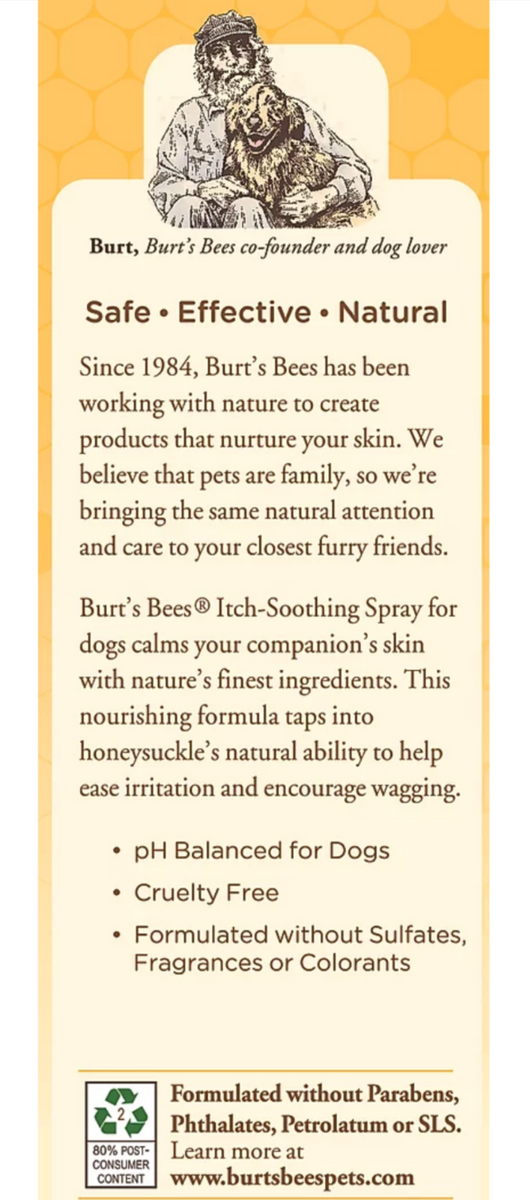 Burt, Burt's Bees co-founder and dog lover

Safe • Effective • Natural

Since 1984, Burt's Bees has been working with nature to create products that nurture your skin. We believe that pets are family, so we're bringing the same natural attention and care to your closest furry friends.

Burt's Bees® Itch-Soothing Spray for dogs calms your companion's skin with nature's finest ingredients. This nourishing formula taps into honeysuckle's natural ability to help ease irritation and encourage wagging.

• pH Balanced for Dogs
• Cruelty Free
• Formulated without Sulfates, Fragrances or Colorants

2
80% POST-CONSUMER CONTENT

Formulated without Parabens, Phthalates, Petrolatum or SLS. Learn more at www.burtsbeespets.com